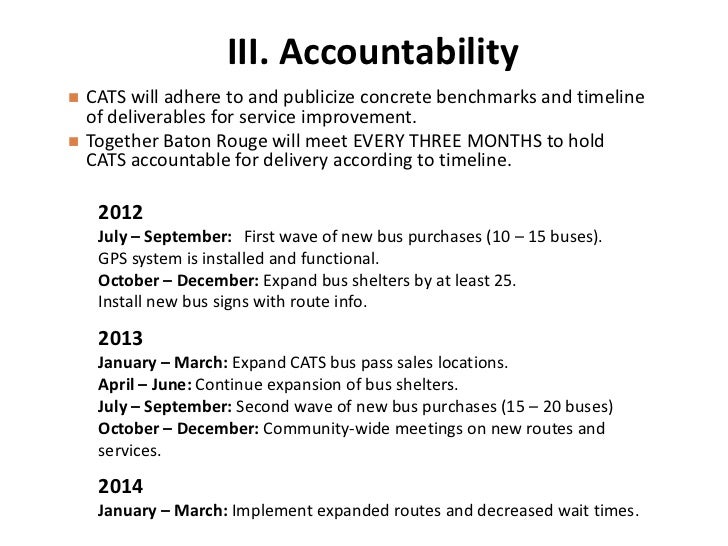 III. Accountability

CATS will adhere to and publicize concrete benchmarks and timeline of deliverables for service improvement.

Together Baton Rouge will meet EVERY THREE MONTHS to hold CATS accountable for delivery according to timeline.

2012
July – September: First wave of new bus purchases (10 – 15 buses).
GPS system is installed and functional.
October – December: Expand bus shelters by at least 25.
Install new bus signs with route info.

2013
January – March: Expand CATS bus pass sales locations.
April – June: Continue expansion of bus shelters.
July – September: Second wave of new bus purchases (15 – 20 buses)
October – December: Community-wide meetings on new routes and services.

2014
January – March: Implement expanded routes and decreased wait times.